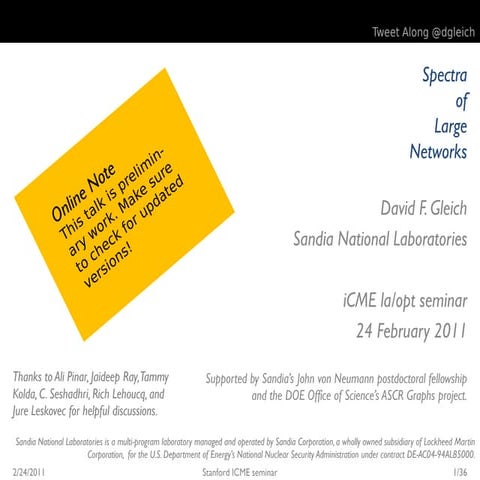 Tweet Along @dgleich

Spectra of Large Networks

Online Note
This talk is preliminary work. Make sure to check for updated versions!

David F. Gleich
Sandia National Laboratories

iCME la/opt seminar
24 February 2011

Thanks to Ali Pinar, Jaideep Ray, Tammy Kolda, C. Seshadhri, Rich Lehoucq, and Jure Leskovec for helpful discussions.

Supported by Sandia's John von Neumann postdoctoral fellowship and the DOE Office of Science's ASCR Graphs project.

Sandia National Laboratories is a multi-program laboratory managed and operated by Sandia Corporation, a wholly owned subsidiary of Lockheed Martin Corporation, for the U.S. Department of Energy's National Nuclear Security Administration under contract DE-AC04-94AL85000.

2/24/2011 Stanford ICME seminar 1/36